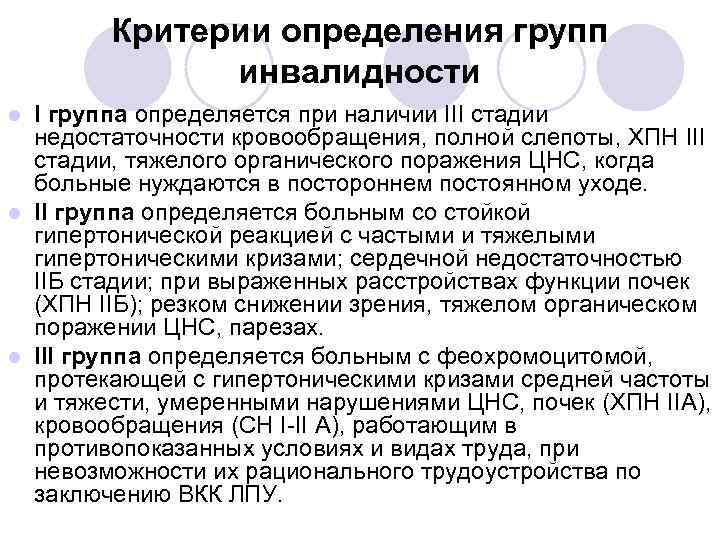 Критерии определения групп инвалидности

I группа определяется при наличии III стадии недостаточности кровообращения, полной слепоты, ХПН III стадии, тяжелого органического поражения ЦНС, когда больные нуждаются в постороннем постоянном уходе.

II группа определяется больным со стойкой гипертонической реакцией с частыми и тяжелыми гипертоническими кризами; сердечной недостаточностью IIБ стадии; при выраженных расстройствах функции почек (ХПН IIБ); резком снижении зрения, тяжелом органическом поражении ЦНС, парезах.

III группа определяется больным с феохромоцитомой, протекающей с гипертоническими кризами средней частоты и тяжести, умеренными нарушениями ЦНС, почек (ХПН IIА), кровообращения (СН I-II А), работающим в противопоказанных условиях и видах труда, при невозможности их рационального трудоустройства по заключению ВКК ЛПУ.